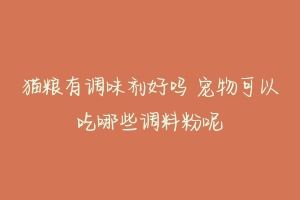 猫粮有调味剂好吗 宠物可以吃哪些调料粉呢